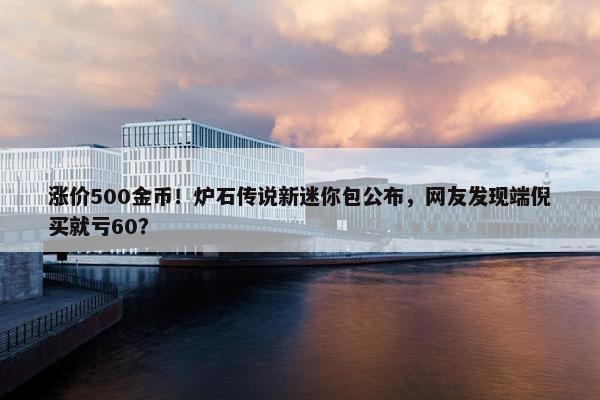 涨价500金币！炉石传说新迷你包公布，网友发现端倪买就亏60？